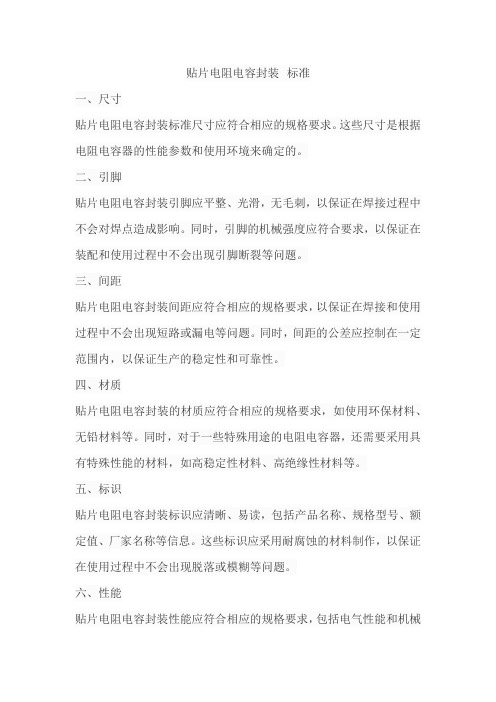 贴片电阻电容封装 标准

一、尺寸

贴片电阻电容封装标准尺寸应符合相应的规格要求。这些尺寸是根据电阻电容器的性能参数和使用环境来确定的。

二、引脚

贴片电阻电容封装引脚应平整、光滑，无毛刺，以保证在焊接过程中不会对焊点造成影响。同时，引脚的机械强度应符合要求，以保证在装配和使用过程中不会出现引脚断裂等问题。

三、间距

贴片电阻电容封装间距应符合相应的规格要求，以保证在焊接和使用过程中不会出现短路或漏电等问题。同时，间距的公差应控制在一定范围内，以保证生产的稳定性和可靠性。

四、材质

贴片电阻电容封装的材质应符合相应的规格要求，如使用环保材料、无铅材料等。同时，对于一些特殊用途的电阻电容器，还需要采用具有特殊性能的材料，如高稳定性材料、高绝缘性材料等。

五、标识

贴片电阻电容封装标识应清晰、易读，包括产品名称、规格型号、额定值、厂家名称等信息。这些标识应采用耐腐蚀的材料制作，以保证在使用过程中不会出现脱落或模糊等问题。

六、性能

贴片电阻电容封装性能应符合相应的规格要求，包括电气性能和机械